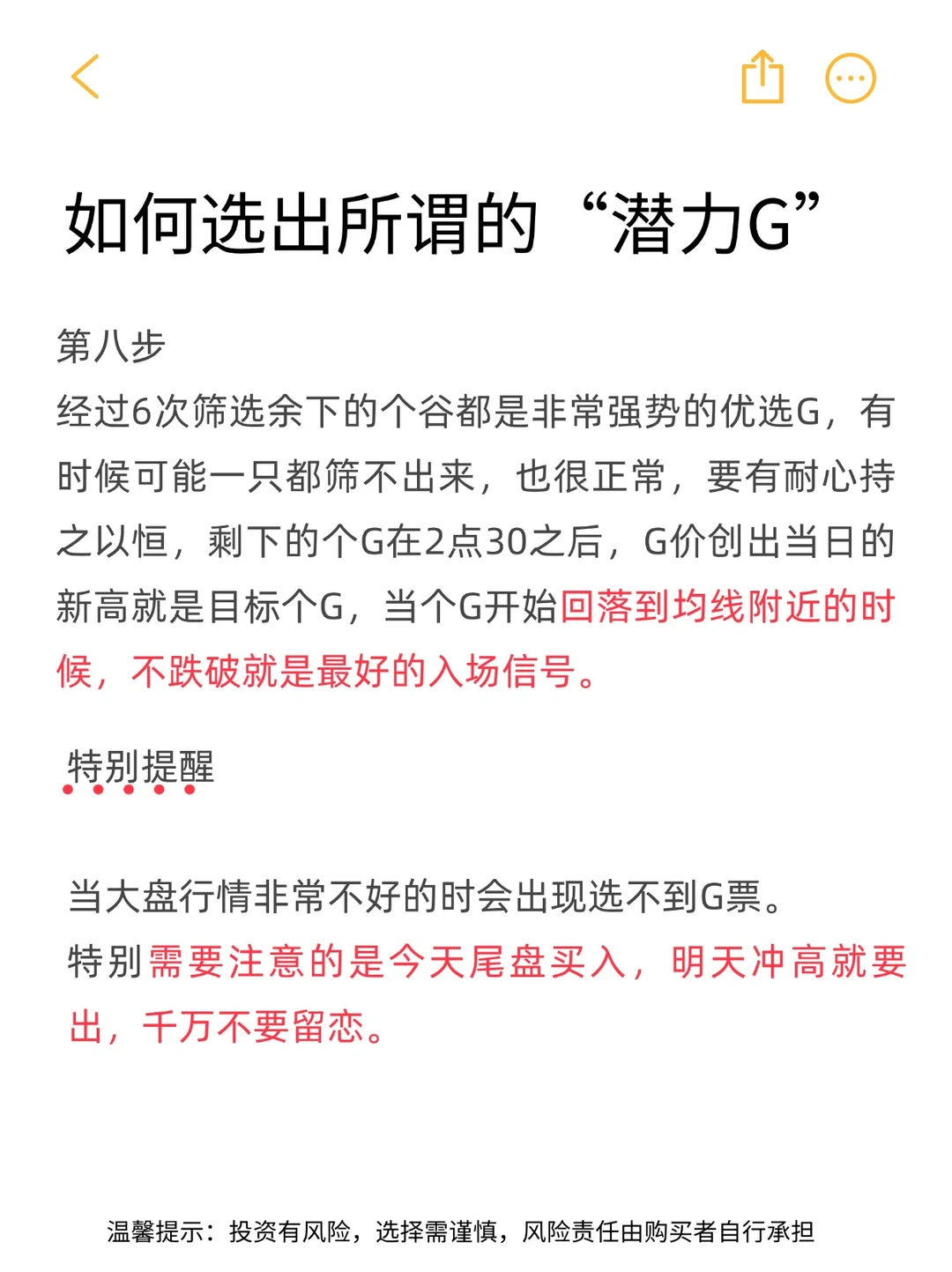 如何选出所谓的“潜力G”

第八步
经过6次筛选余下的个谷都是非常强势的优选G，有时候可能一只都筛不出来，也很正常，要有耐心持之以恒，剩下的个G在2点30之后，G价创出当日的新高就是目标个G，当个G开始回落到均线附近的时候，不跌破就是最好的入场信号。

特别提醒

当大盘行情非常不好的时会出现选不到G票。
特别需要注意的是今天尾盘买入，明天冲高就要出，千万不要留恋。

温馨提示：投资有风险，选择需谨慎，风险责任由购买者自行承担